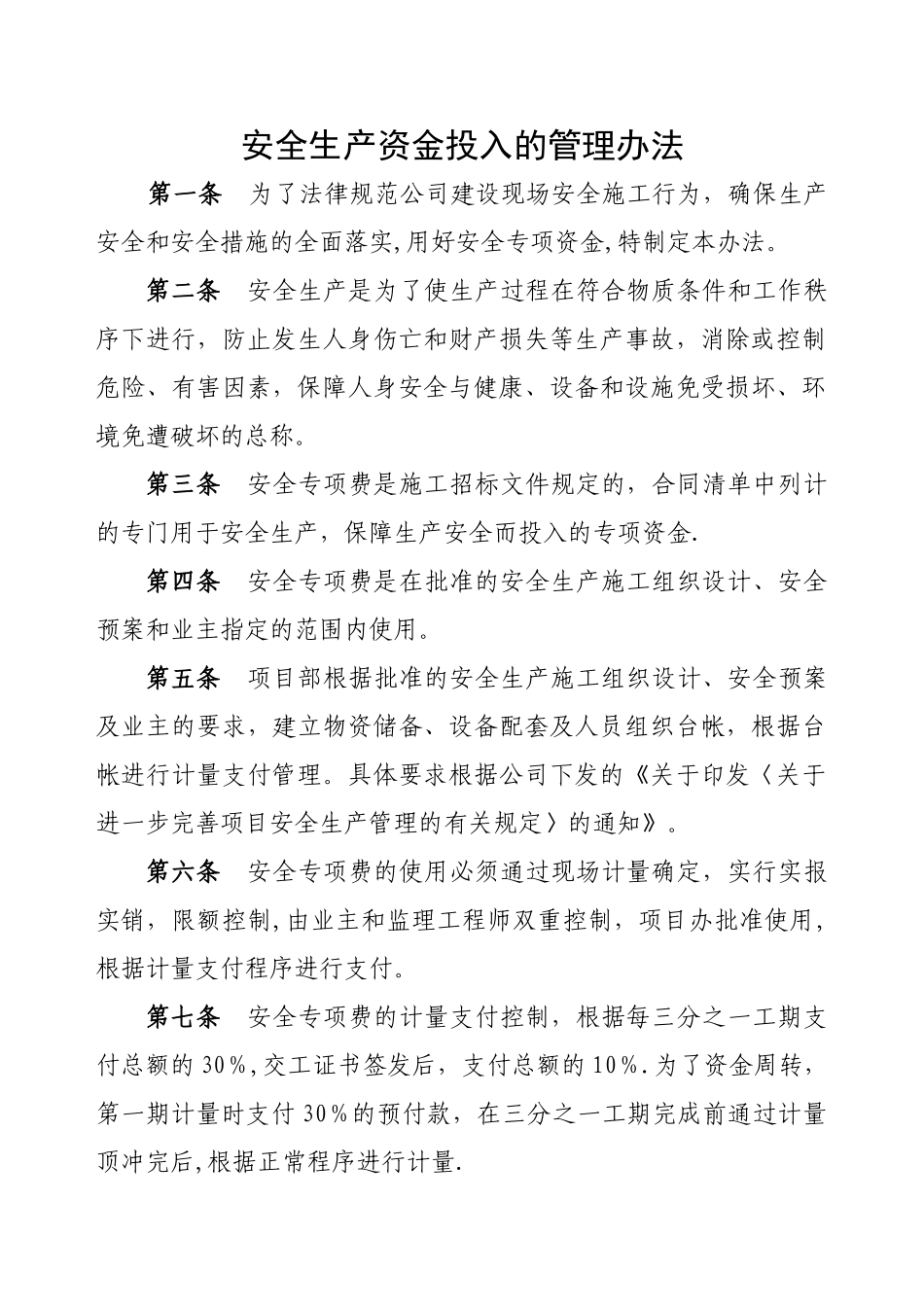 安全生产资金投入的管理办法

第一条　为了法律规范公司建设现场安全施工行为，确保生产安全和安全措施的全面落实,用好安全专项资金,特制定本办法。

第二条　安全生产是为了使生产过程在符合物质条件和工作秩序下进行，防止发生人身伤亡和财产损失等生产事故，消除或控制危险、有害因素，保障人身安全与健康、设备和设施免受损坏、环境免遭破坏的总称。

第三条　安全专项费是施工招标文件规定的，合同清单中列计的专门用于安全生产，保障生产安全而投入的专项资金.

第四条　安全专项费是在批准的安全生产施工组织设计、安全预案和业主指定的范围内使用。

第五条　项目部根据批准的安全生产施工组织设计、安全预案及业主的要求，建立物资储备、设备配套及人员组织台帐，根据台帐进行计量支付管理。具体要求根据公司下发的《关于印发〈关于进一步完善项目安全生产管理的有关规定〉的通知》。

第六条　安全专项费的使用必须通过现场计量确定，实行实报实销，限额控制,由业主和监理工程师双重控制，项目办批准使用，根据计量支付程序进行支付。

第七条　安全专项费的计量支付控制，根据每三分之一工期支付总额的 30％,交工证书签发后，支付总额的 10％.为了资金周转，第一期计量时支付 30％的预付款，在三分之一工期完成前通过计量顶冲完后,根据正常程序进行计量.